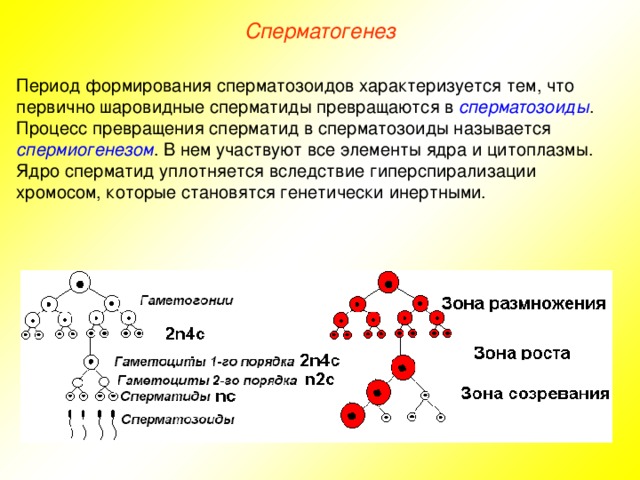 Сперматогенез

Период формирования сперматозоидов характеризуется тем, что первично шаровидные сперматиды превращаются в сперматозоиды. Процесс превращения сперматид в сперматозоиды называется спермиогенезом. В нем участвуют все элементы ядра и цитоплазмы. Ядро сперматид уплотняется вследствие гиперспирализации хромосом, которые становятся генетически инертными.

Гаметогонии
2n4c
Гаметоциты 1-го порядка 2n4c
Гаметоциты 2-го порядка n2c
Сперматиды nc
Сперматозоиды

Зона размножения
Зона роста
Зона созревания